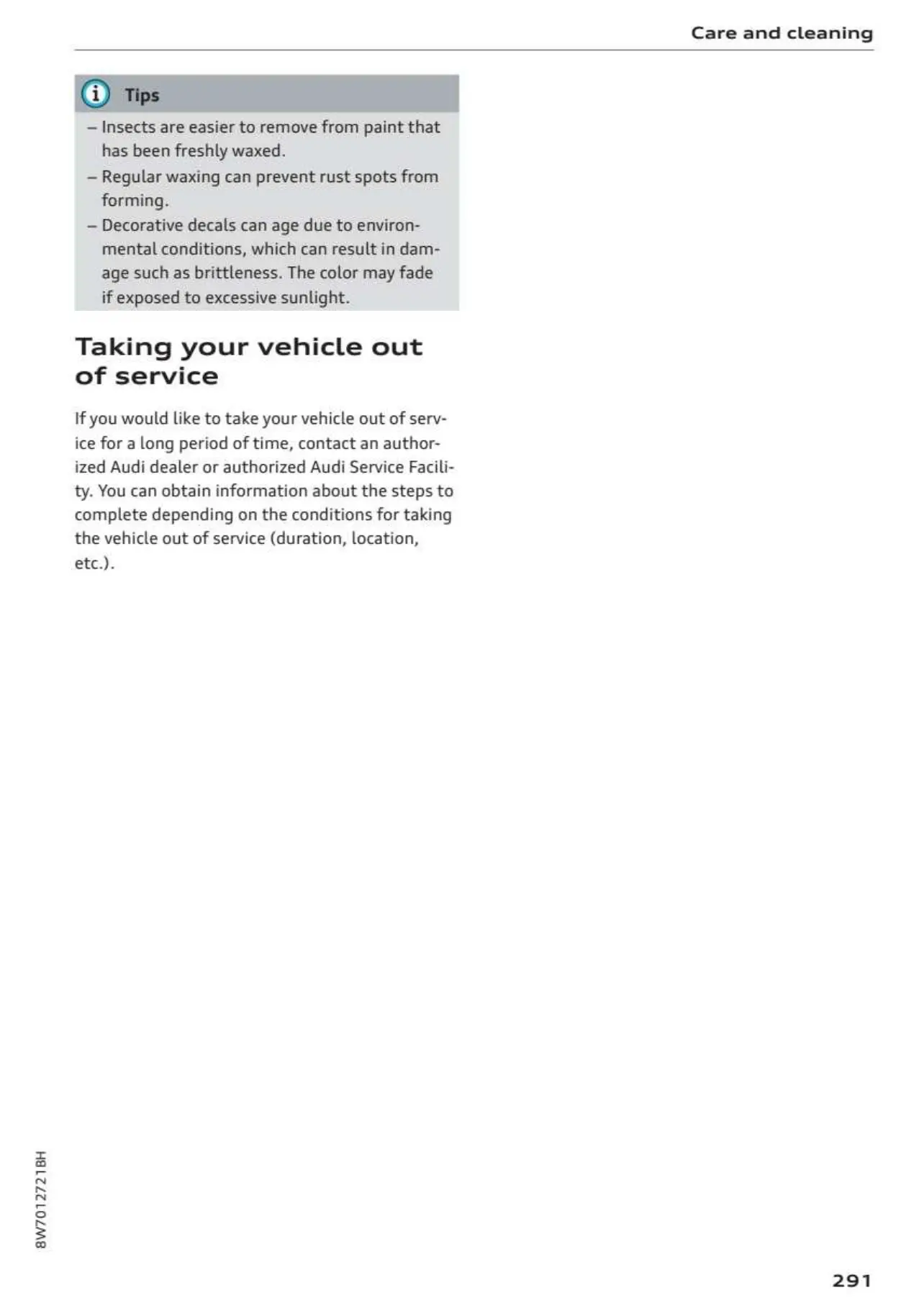 Care and cleaning

Tips

– Insects are easier to remove from paint that has been freshly waxed.
– Regular waxing can prevent rust spots from forming.
– Decorative decals can age due to environmental conditions, which can result in damage such as brittleness. The color may fade if exposed to excessive sunlight.

Taking your vehicle out of service

If you would like to take your vehicle out of service for a long period of time, contact an authorized Audi dealer or authorized Audi Service Facility. You can obtain information about the steps to complete depending on the conditions for taking the vehicle out of service (duration, location, etc.).

8W7012721BH

291